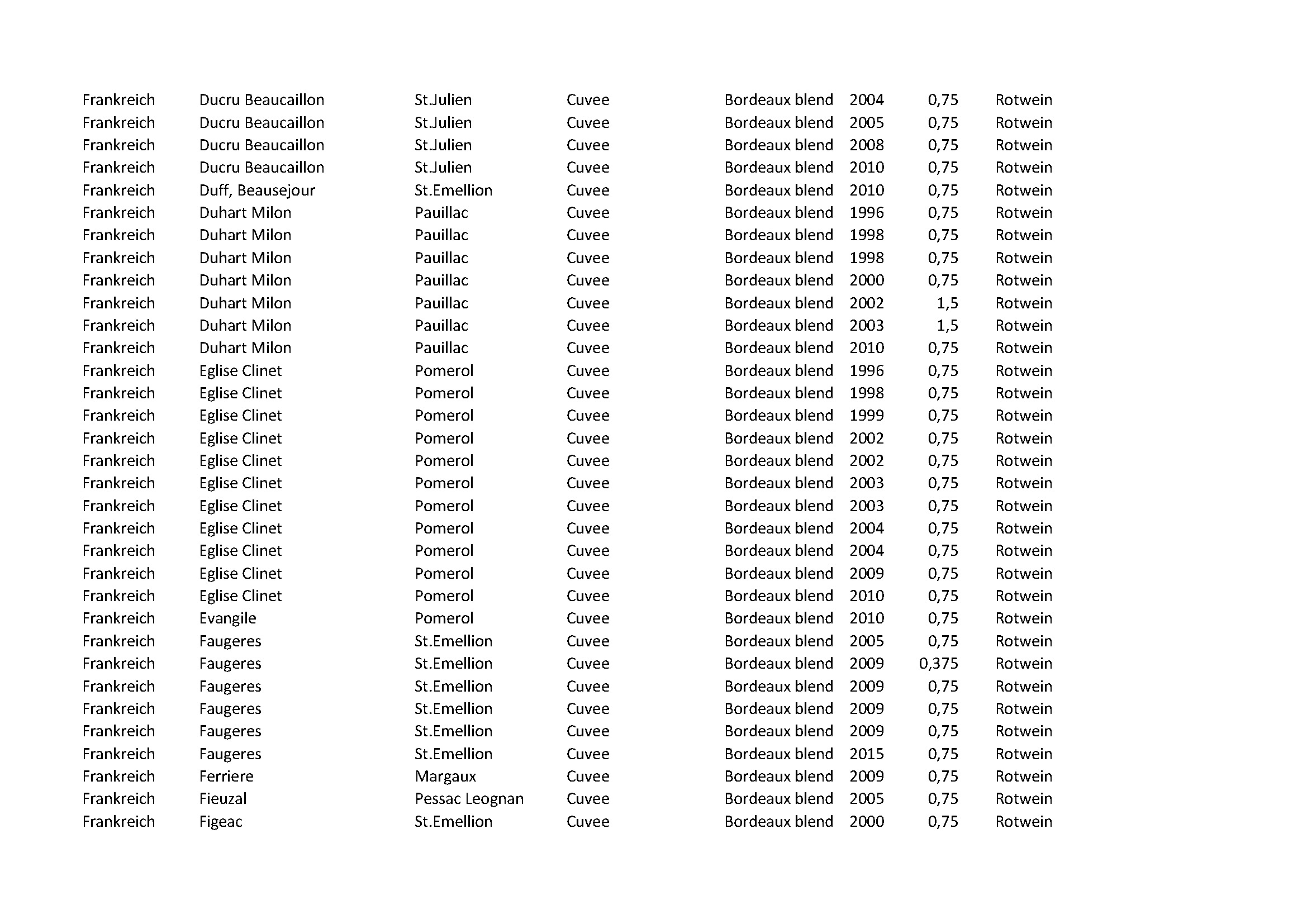 | | | | | | | | |
|---|---|---|---|---|---|---|---|
| Frankreich | Ducru Beaucaillon | St.Julien | Cuvee | Bordeaux blend | 2004 | 0,75 | Rotwein |
| Frankreich | Ducru Beaucaillon | St.Julien | Cuvee | Bordeaux blend | 2005 | 0,75 | Rotwein |
| Frankreich | Ducru Beaucaillon | St.Julien | Cuvee | Bordeaux blend | 2008 | 0,75 | Rotwein |
| Frankreich | Ducru Beaucaillon | St.Julien | Cuvee | Bordeaux blend | 2010 | 0,75 | Rotwein |
| Frankreich | Duff, Beausejour | St.Emellion | Cuvee | Bordeaux blend | 2010 | 0,75 | Rotwein |
| Frankreich | Duhart Milon | Pauillac | Cuvee | Bordeaux blend | 1996 | 0,75 | Rotwein |
| Frankreich | Duhart Milon | Pauillac | Cuvee | Bordeaux blend | 1998 | 0,75 | Rotwein |
| Frankreich | Duhart Milon | Pauillac | Cuvee | Bordeaux blend | 1998 | 0,75 | Rotwein |
| Frankreich | Duhart Milon | Pauillac | Cuvee | Bordeaux blend | 2000 | 0,75 | Rotwein |
| Frankreich | Duhart Milon | Pauillac | Cuvee | Bordeaux blend | 2002 | 1,5 | Rotwein |
| Frankreich | Duhart Milon | Pauillac | Cuvee | Bordeaux blend | 2003 | 1,5 | Rotwein |
| Frankreich | Duhart Milon | Pauillac | Cuvee | Bordeaux blend | 2010 | 0,75 | Rotwein |
| Frankreich | Eglise Clinet | Pomerol | Cuvee | Bordeaux blend | 1996 | 0,75 | Rotwein |
| Frankreich | Eglise Clinet | Pomerol | Cuvee | Bordeaux blend | 1998 | 0,75 | Rotwein |
| Frankreich | Eglise Clinet | Pomerol | Cuvee | Bordeaux blend | 1999 | 0,75 | Rotwein |
| Frankreich | Eglise Clinet | Pomerol | Cuvee | Bordeaux blend | 2002 | 0,75 | Rotwein |
| Frankreich | Eglise Clinet | Pomerol | Cuvee | Bordeaux blend | 2002 | 0,75 | Rotwein |
| Frankreich | Eglise Clinet | Pomerol | Cuvee | Bordeaux blend | 2003 | 0,75 | Rotwein |
| Frankreich | Eglise Clinet | Pomerol | Cuvee | Bordeaux blend | 2003 | 0,75 | Rotwein |
| Frankreich | Eglise Clinet | Pomerol | Cuvee | Bordeaux blend | 2004 | 0,75 | Rotwein |
| Frankreich | Eglise Clinet | Pomerol | Cuvee | Bordeaux blend | 2004 | 0,75 | Rotwein |
| Frankreich | Eglise Clinet | Pomerol | Cuvee | Bordeaux blend | 2009 | 0,75 | Rotwein |
| Frankreich | Eglise Clinet | Pomerol | Cuvee | Bordeaux blend | 2010 | 0,75 | Rotwein |
| Frankreich | Evangile | Pomerol | Cuvee | Bordeaux blend | 2010 | 0,75 | Rotwein |
| Frankreich | Faugeres | St.Emellion | Cuvee | Bordeaux blend | 2005 | 0,75 | Rotwein |
| Frankreich | Faugeres | St.Emellion | Cuvee | Bordeaux blend | 2009 | 0,375 | Rotwein |
| Frankreich | Faugeres | St.Emellion | Cuvee | Bordeaux blend | 2009 | 0,75 | Rotwein |
| Frankreich | Faugeres | St.Emellion | Cuvee | Bordeaux blend | 2009 | 0,75 | Rotwein |
| Frankreich | Faugeres | St.Emellion | Cuvee | Bordeaux blend | 2009 | 0,75 | Rotwein |
| Frankreich | Faugeres | St.Emellion | Cuvee | Bordeaux blend | 2015 | 0,75 | Rotwein |
| Frankreich | Ferriere | Margaux | Cuvee | Bordeaux blend | 2009 | 0,75 | Rotwein |
| Frankreich | Fieuzal | Pessac Leognan | Cuvee | Bordeaux blend | 2005 | 0,75 | Rotwein |
| Frankreich | Figeac | St.Emellion | Cuvee | Bordeaux blend | 2000 | 0,75 | Rotwein |